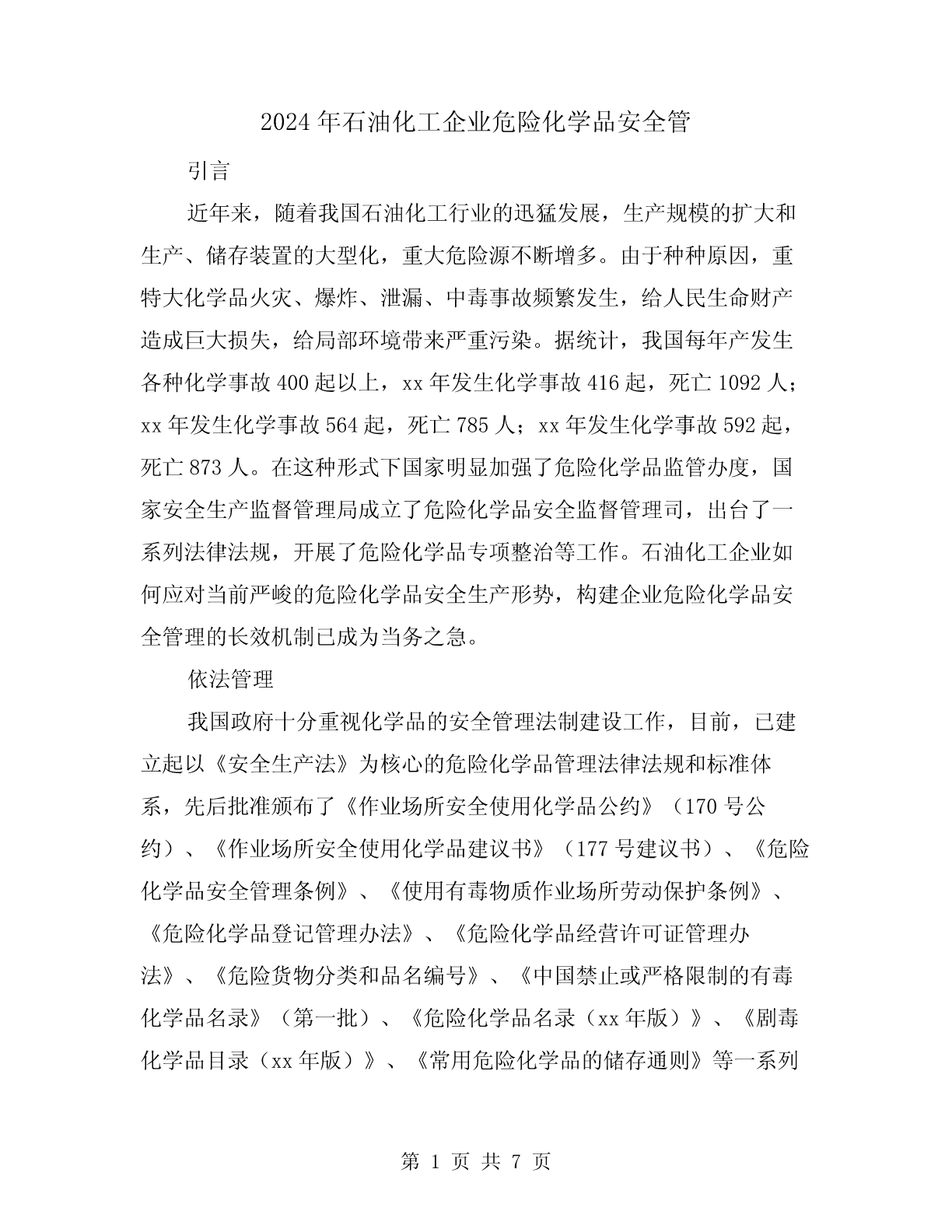 2024年石油化工企业危险化学品安全管

引言

近年来，随着我国石油化工行业的迅猛发展，生产规模的扩大和生产、储存装置的大型化，重大危险源不断增多。由于种种原因，重特大化学品火灾、爆炸、泄漏、中毒事故频繁发生，给人民生命财产造成巨大损失，给局部环境带来严重污染。据统计，我国每年产发生各种化学事故400起以上，xx年发生化学事故416起，死亡1092人；xx年发生化学事故564起，死亡785人；xx年发生化学事故592起，死亡873人。在这种形式下国家明显加强了危险化学品监管办度，国家安全生产监督管理局成立了危险化学品安全监督管理司，出台了一系列法律法规，开展了危险化学品专项整治等工作。石油化工企业如何应对当前严峻的危险化学品安全生产形势，构建企业危险化学品安全管理的长效机制已成为当务之急。

依法管理

我国政府十分重视化学品的安全管理法制建设工作，目前，已建立起以《安全生产法》为核心的危险化学品管理法律法规和标准体系，先后批准颁布了《作业场所安全使用化学品公约》（170号公约）、《作业场所安全使用化学品建议书》（177号建议书）、《危险化学品安全管理条例》、《使用有毒物质作业场所劳动保护条例》、《危险化学品登记管理办法》、《危险化学品经营许可证管理办法》、《危险货物分类和品名编号》、《中国禁止或严格限制的有毒化学品名录》（第一批）、《危险化学品名录（xx年版）》、《剧毒化学品目录（xx年版）》、《常用危险化学品的储存通则》等一系列

第 1 页 共 7 页